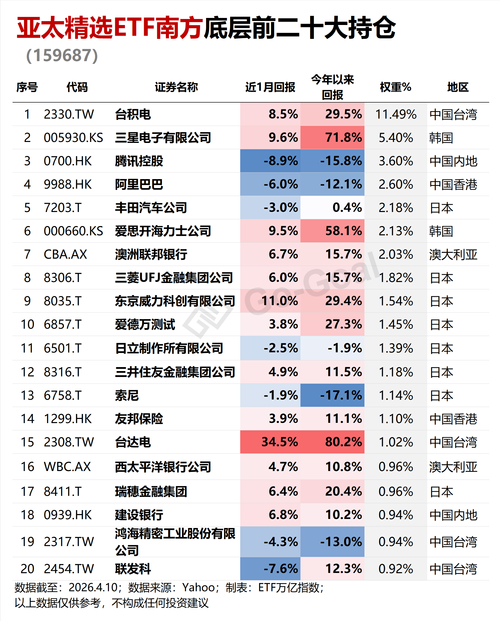 亚太精选ETF南方底层前二十大持仓
（159687）

| 序号 | 代码 | 证券名称 | 近1月回报 | 今年以来回报 | 权重% | 地区 |
|---|---|---|---|---|---|---|
| 1 | 2330.TW | 台积电 | 8.5% | 29.5% | 11.49% | 中国台湾 |
| 2 | 005930.KS | 三星电子有限公司 | 9.6% | 71.8% | 5.40% | 韩国 |
| 3 | 0700.HK | 腾讯控股 | -8.9% | -15.8% | 3.60% | 中国内地 |
| 4 | 9988.HK | 阿里巴巴 | -6.0% | -12.1% | 2.60% | 中国香港 |
| 5 | 7203.T | 丰田汽车公司 | -3.0% | 0.4% | 2.18% | 日本 |
| 6 | 000660.KS | 爱思开海力士公司 | 9.5% | 58.1% | 2.13% | 韩国 |
| 7 | CBA.AX | 澳洲联邦银行 | 6.7% | 15.7% | 2.03% | 澳大利亚 |
| 8 | 8306.T | 三菱UFJ金融集团公司 | 6.0% | 15.7% | 1.82% | 日本 |
| 9 | 8035.T | 东京威力科创有限公司 | 11.0% | 29.4% | 1.54% | 日本 |
| 10 | 6857.T | 爱德万测试 | 3.8% | 27.3% | 1.45% | 日本 |
| 11 | 6501.T | 日立制作所有限公司 | -2.5% | -1.9% | 1.39% | 日本 |
| 12 | 8316.T | 三井住友金融集团公司 | 4.9% | 11.5% | 1.18% | 日本 |
| 13 | 6758.T | 索尼 | -1.9% | -17.1% | 1.14% | 日本 |
| 14 | 1299.HK | 友邦保险 | 3.9% | 11.1% | 1.10% | 中国香港 |
| 15 | 2308.TW | 台达电 | 34.5% | 80.2% | 1.02% | 中国台湾 |
| 16 | WBC.AX | 西太平洋银行公司 | 4.7% | 10.8% | 0.96% | 澳大利亚 |
| 17 | 8411.T | 瑞穗金融集团 | 6.4% | 20.4% | 0.96% | 日本 |
| 18 | 0939.HK | 建设银行 | 6.8% | 10.2% | 0.94% | 中国内地 |
| 19 | 2317.TW | 鸿海精密工业股份有限公司 | -4.3% | -13.0% | 0.94% | 中国台湾 |
| 20 | 2454.TW | 联发科 | -7.6% | 12.3% | 0.92% | 中国台湾 |

Go-Goal

数据截至：2026.4.10；数据来源：Yahoo；制表：ETF万亿指数；
以上数据仅供参考，不构成任何投资建议